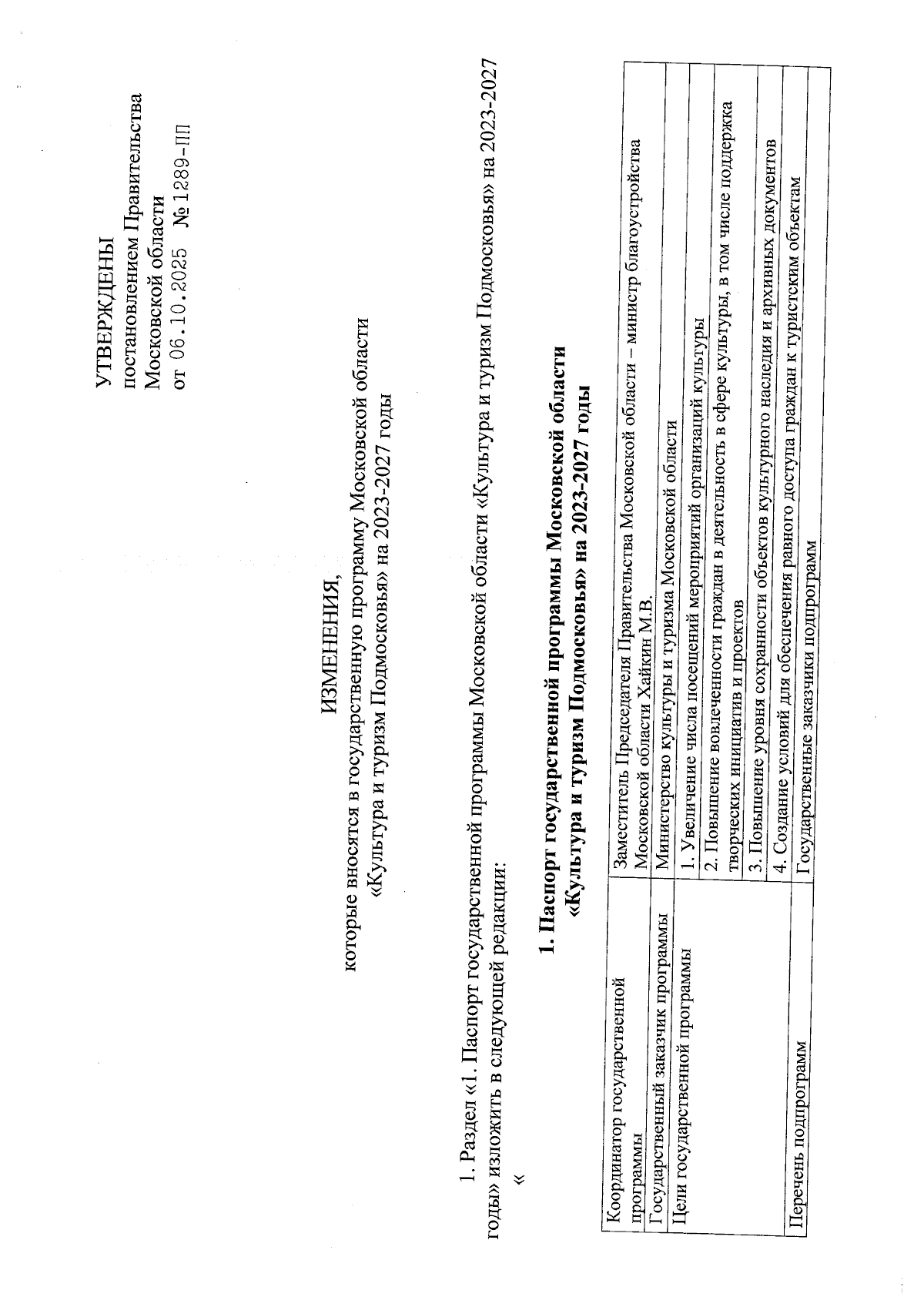 УТВЕРЖДЕНЫ
постановлением Правительства
Московской области
от 06.10.2025 № 1289-ПП

ИЗМЕНЕНИЯ,
которые вносятся в государственную программу Московской области
«Культура и туризм Подмосковья» на 2023-2027 годы

1. Раздел «1. Паспорт государственной программы Московской области «Культура и туризм Подмосковья» на 2023-2027 годы» изложить в следующей редакции:
«

1. Паспорт государственной программы Московской области
«Культура и туризм Подмосковья» на 2023-2027 годы

| Координатор государственной программы | Заместитель Председателя Правительства Московской области – министр благоустройства Московской области Хайкин М.В. |
|---|---|
| Государственный заказчик программы | Министерство культуры и туризма Московской области |
| Цели государственной программы | 1. Увеличение числа посещений мероприятий организаций культуры |
| | 2. Повышение вовлеченности граждан в деятельность в сфере культуры, в том числе поддержка творческих инициатив и проектов |
| | 3. Повышение уровня сохранности объектов культурного наследия и архивных документов |
| | 4. Создание условий для обеспечения равного доступа граждан к туристским объектам |
| Перечень подпрограмм | Государственные заказчики подпрограмм |